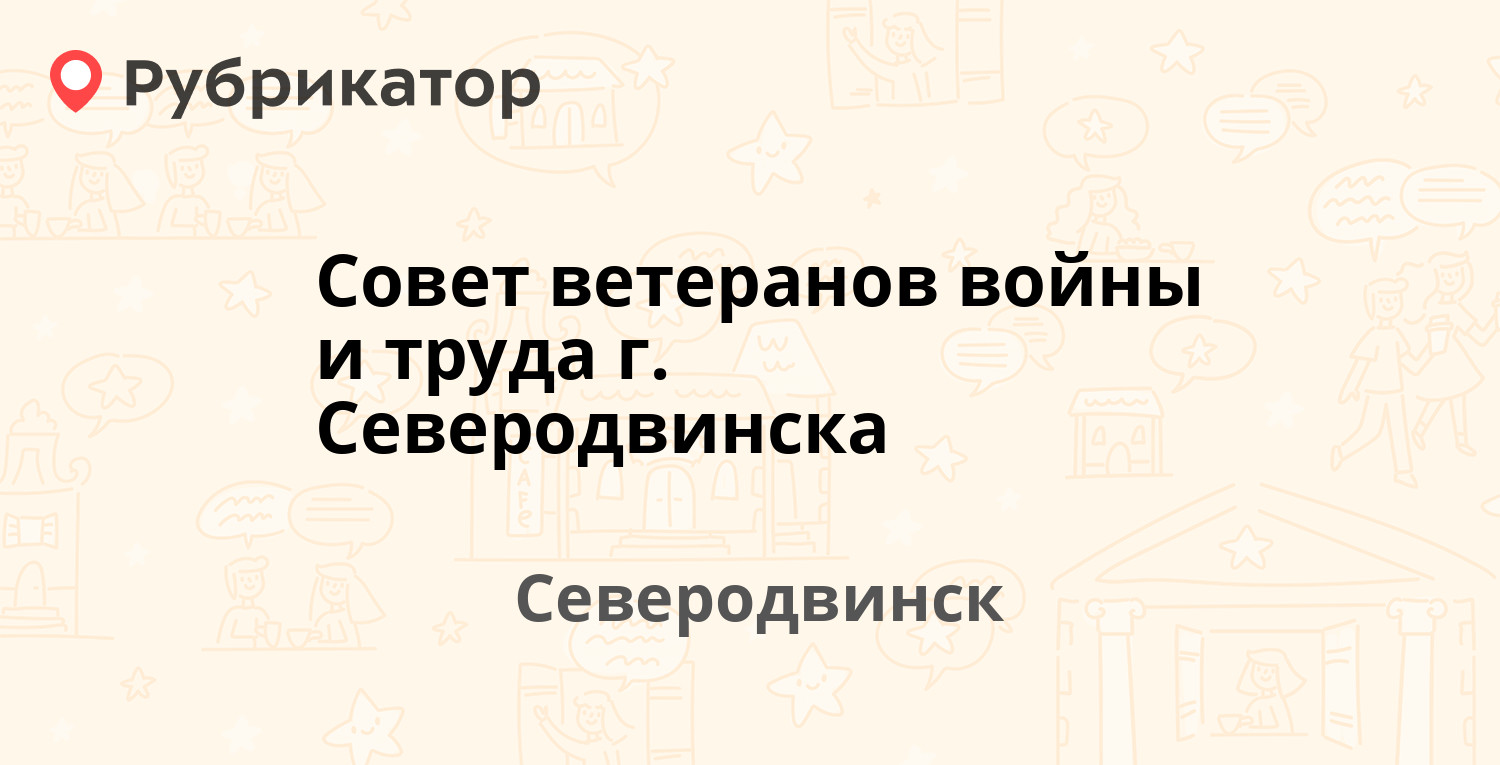 Рубрикатор

Совет ветеранов войны и труда г. Северодвинска

Северодвинск